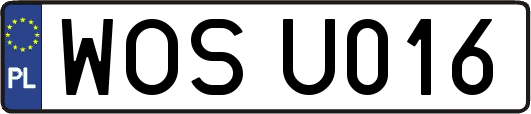 PL
WOS U016